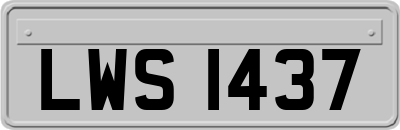 LWS 1437